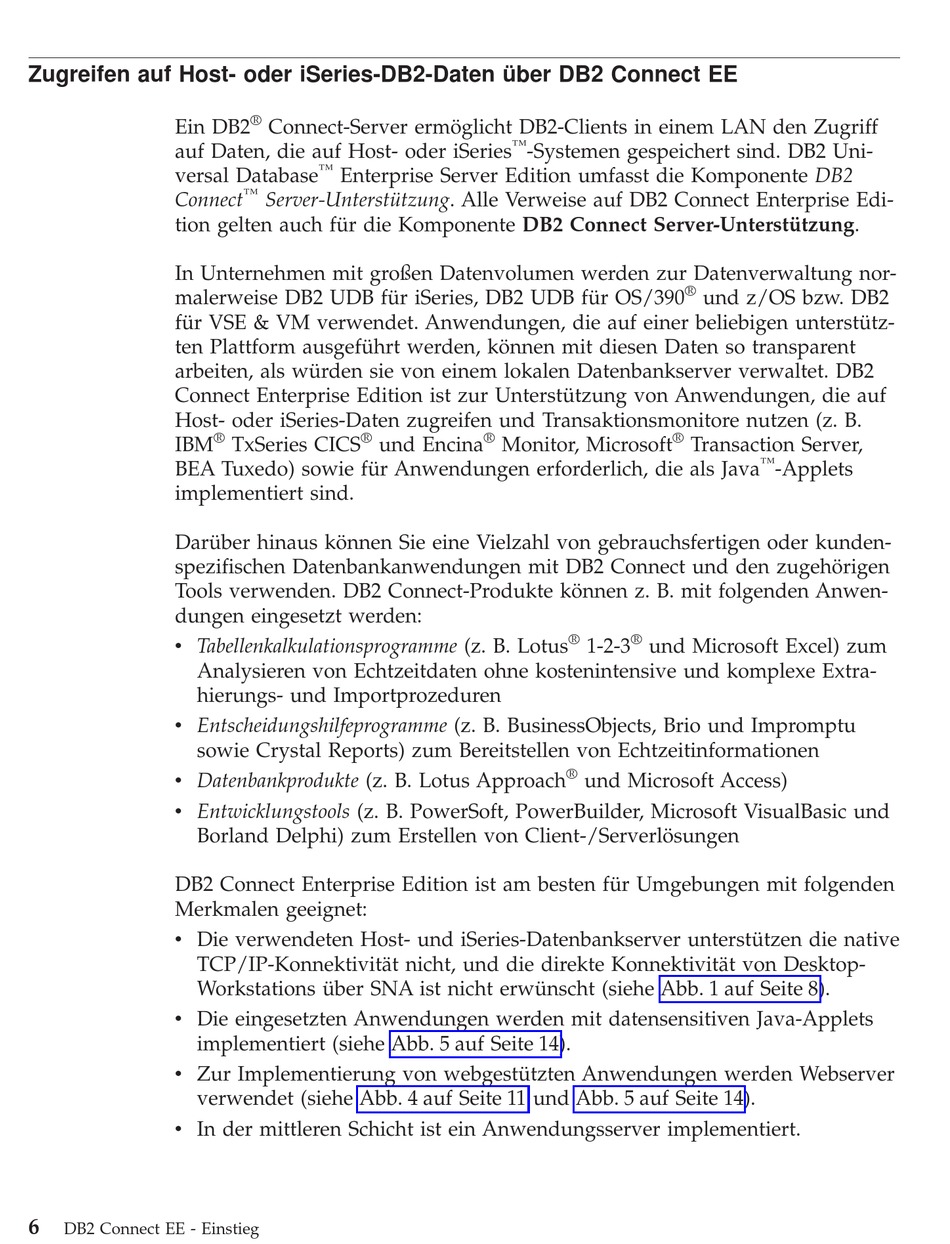 Zugreifen auf Host- oder iSeries-DB2-Daten über DB2 Connect EE

Ein DB2® Connect-Server ermöglicht DB2-Clients in einem LAN den Zugriff auf Daten, die auf Host- oder iSeries™-Systemen gespeichert sind. DB2 Universal Database™ Enterprise Server Edition umfasst die Komponente DB2 Connect™ Server-Unterstützung. Alle Verweise auf DB2 Connect Enterprise Edition gelten auch für die Komponente DB2 Connect Server-Unterstützung.

In Unternehmen mit großen Datenvolumen werden zur Datenverwaltung normalerweise DB2 UDB für iSeries, DB2 UDB für OS/390® und z/OS bzw. DB2 für VSE & VM verwendet. Anwendungen, die auf einer beliebigen unterstützten Plattform ausgeführt werden, können mit diesen Daten so transparent arbeiten, als würden sie von einem lokalen Datenbankserver verwaltet. DB2 Connect Enterprise Edition ist zur Unterstützung von Anwendungen, die auf Host- oder iSeries-Daten zugreifen und Transaktionsmonitore nutzen (z. B. IBM® TxSeries CICS® und Encina® Monitor, Microsoft® Transaction Server, BEA Tuxedo) sowie für Anwendungen erforderlich, die als Java™-Applets implementiert sind.

Darüber hinaus können Sie eine Vielzahl von gebrauchsfertigen oder kundenspezifischen Datenbankanwendungen mit DB2 Connect und den zugehörigen Tools verwenden. DB2 Connect-Produkte können z. B. mit folgenden Anwendungen eingesetzt werden:

• Tabellenkalkulationsprogramme (z. B. Lotus® 1-2-3® und Microsoft Excel) zum Analysieren von Echtzeitdaten ohne kostenintensive und komplexe Extrahierungs- und Importprozeduren
• Entscheidungshilfeprogramme (z. B. BusinessObjects, Brio und Impromptu sowie Crystal Reports) zum Bereitstellen von Echtzeitinformationen
• Datenbankprodukte (z. B. Lotus Approach® und Microsoft Access)
• Entwicklungstools (z. B. PowerSoft, PowerBuilder, Microsoft VisualBasic und Borland Delphi) zum Erstellen von Client-/Serverlösungen

DB2 Connect Enterprise Edition ist am besten für Umgebungen mit folgenden Merkmalen geeignet:

• Die verwendeten Host- und iSeries-Datenbankserver unterstützen die native TCP/IP-Konnektivität nicht, und die direkte Konnektivität von Desktop-Workstations über SNA ist nicht erwünscht (siehe Abb. 1 auf Seite 8).
• Die eingesetzten Anwendungen werden mit datensensitiven Java-Applets implementiert (siehe Abb. 5 auf Seite 14).
• Zur Implementierung von webgestützten Anwendungen werden Webserver verwendet (siehe Abb. 4 auf Seite 11 und Abb. 5 auf Seite 14).
• In der mittleren Schicht ist ein Anwendungsserver implementiert.

6 DB2 Connect EE - Einstieg